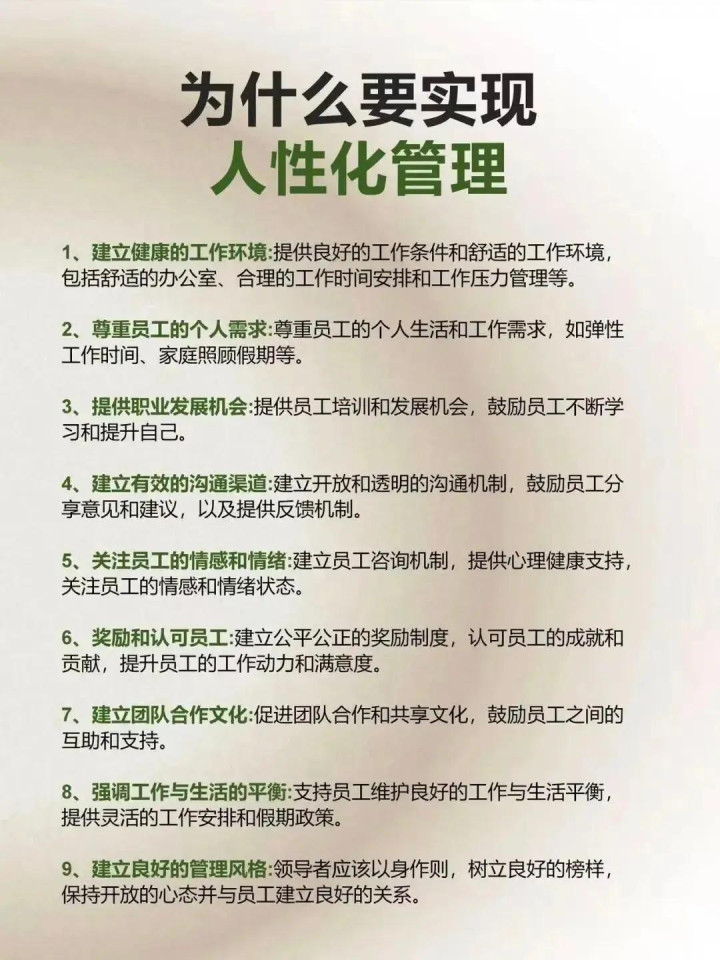 为什么要实现
人性化管理

1、建立健康的工作环境:提供良好的工作条件和舒适的工作环境，包括舒适的办公室、合理的工作时间安排和工作压力管理等。

2、尊重员工的个人需求:尊重员工的个人生活和工作需求，如弹性工作时间、家庭照顾假期等。

3、提供职业发展机会:提供员工培训和发展机会，鼓励员工不断学习和提升自己。

4、建立有效的沟通渠道:建立开放和透明的沟通机制，鼓励员工分享意见和建议，以及提供反馈机制。

5、关注员工的情感和情绪:建立员工咨询机制，提供心理健康支持，关注员工的情感和情绪状态。

6、奖励和认可员工:建立公平公正的奖励制度，认可员工的成就和贡献，提升员工的工作动力和满意度。

7、建立团队合作文化:促进团队合作和共享文化，鼓励员工之间的互助和支持。

8、强调工作与生活的平衡:支持员工维护良好的工作与生活平衡，提供灵活的工作安排和假期政策。

9、建立良好的管理风格:领导者应该以身作则，树立良好的榜样，保持开放的心态并与员工建立良好的关系。